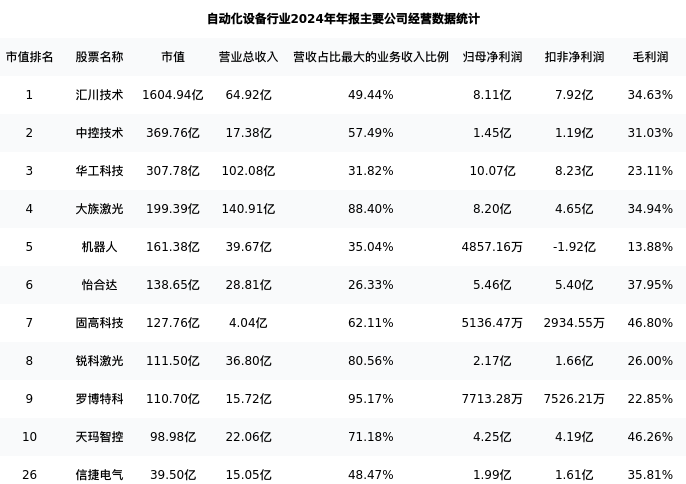 自动化设备行业2024年年报主要公司经营数据统计

| 市值排名 | 股票名称 | 市值 | 营业总收入 | 营收占比最大的业务收入比例 | 归母净利润 | 扣非净利润 | 毛利润 |
|---|---|---|---|---|---|---|---|
| 1 | 汇川技术 | 1604.94亿 | 64.92亿 | 49.44% | 8.11亿 | 7.92亿 | 34.63% |
| 2 | 中控技术 | 369.76亿 | 17.38亿 | 57.49% | 1.45亿 | 1.19亿 | 31.03% |
| 3 | 华工科技 | 307.78亿 | 102.08亿 | 31.82% | 10.07亿 | 8.23亿 | 23.11% |
| 4 | 大族激光 | 199.39亿 | 140.91亿 | 88.40% | 8.20亿 | 4.65亿 | 34.94% |
| 5 | 机器人 | 161.38亿 | 39.67亿 | 35.04% | 4857.16万 | -1.92亿 | 13.88% |
| 6 | 怡合达 | 138.65亿 | 28.81亿 | 26.33% | 5.46亿 | 5.40亿 | 37.95% |
| 7 | 固高科技 | 127.76亿 | 4.04亿 | 62.11% | 5136.47万 | 2934.55万 | 46.80% |
| 8 | 锐科激光 | 111.50亿 | 36.80亿 | 80.56% | 2.17亿 | 1.66亿 | 26.00% |
| 9 | 罗博特科 | 110.70亿 | 15.72亿 | 95.17% | 7713.28万 | 7526.21万 | 22.85% |
| 10 | 天玛智控 | 98.98亿 | 22.06亿 | 71.18% | 4.25亿 | 4.19亿 | 46.26% |
| 26 | 信捷电气 | 39.50亿 | 15.05亿 | 48.47% | 1.99亿 | 1.61亿 | 35.81% |